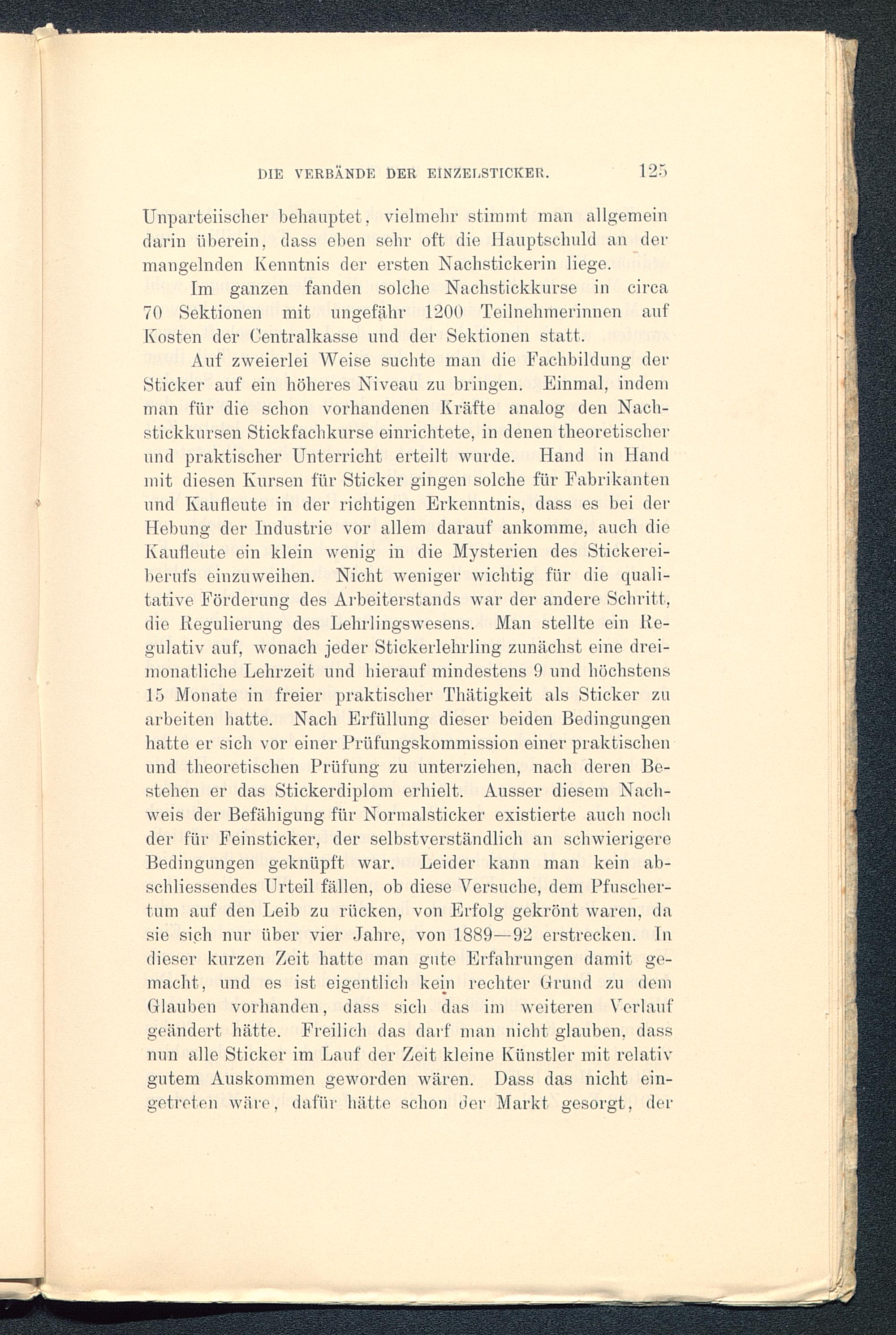 DIE VERBÄNDE DER EINZELSTICKER. 125

Unparteiischer behauptet, vielmehr stimmt man allgemein darin überein, dass eben sehr oft die Hauptschuld an der mangelnden Kenntnis der ersten Nachstickerin liege.

Im ganzen fanden solche Nachstickkurse in circa 70 Sektionen mit ungefähr 1200 Teilnehmerinnen auf Kosten der Centralkasse und der Sektionen statt.

Auf zweierlei Weise suchte man die Fachbildung der Sticker auf ein höheres Niveau zu bringen. Einmal, indem man für die schon vorhandenen Kräfte analog den Nachstickkursen Stickfachkurse einrichtete, in denen theoretischer und praktischer Unterricht erteilt wurde. Hand in Hand mit diesen Kursen für Sticker gingen solche für Fabrikanten und Kaufleute in der richtigen Erkenntnis, dass es bei der Hebung der Industrie vor allem darauf ankomme, auch die Kaufleute ein klein wenig in die Mysterien des Stickereiberufs einzuweihen. Nicht weniger wichtig für die qualitative Förderung des Arbeiterstands war der andere Schritt, die Regulierung des Lehrlingswesens. Man stellte ein Regulativ auf, wonach jeder Stickerlehrling zunächst eine dreimonatliche Lehrzeit und hierauf mindestens 9 und höchstens 15 Monate in freier praktischer Thätigkeit als Sticker zu arbeiten hatte. Nach Erfüllung dieser beiden Bedingungen hatte er sich vor einer Prüfungskommission einer praktischen und theoretischen Prüfung zu unterziehen, nach deren Bestehen er das Stickerdiplom erhielt. Ausser diesem Nachweis der Befähigung für Normalsticker existierte auch noch der für Feinsticker, der selbstverständlich an schwierigere Bedingungen geknüpft war. Leider kann man kein abschliessendes Urteil fällen, ob diese Versuche, dem Pfuschertum auf den Leib zu rücken, von Erfolg gekrönt waren, da sie sich nur über vier Jahre, von 1889—92 erstrecken. In dieser kurzen Zeit hatte man gute Erfahrungen damit gemacht, und es ist eigentlich kein rechter Grund zu dem Glauben vorhanden, dass sich das im weiteren Verlauf geändert hätte. Freilich das darf man nicht glauben, dass nun alle Sticker im Lauf der Zeit kleine Künstler mit relativ gutem Auskommen geworden wären. Dass das nicht eingetreten wäre, dafür hätte schon der Markt gesorgt, der